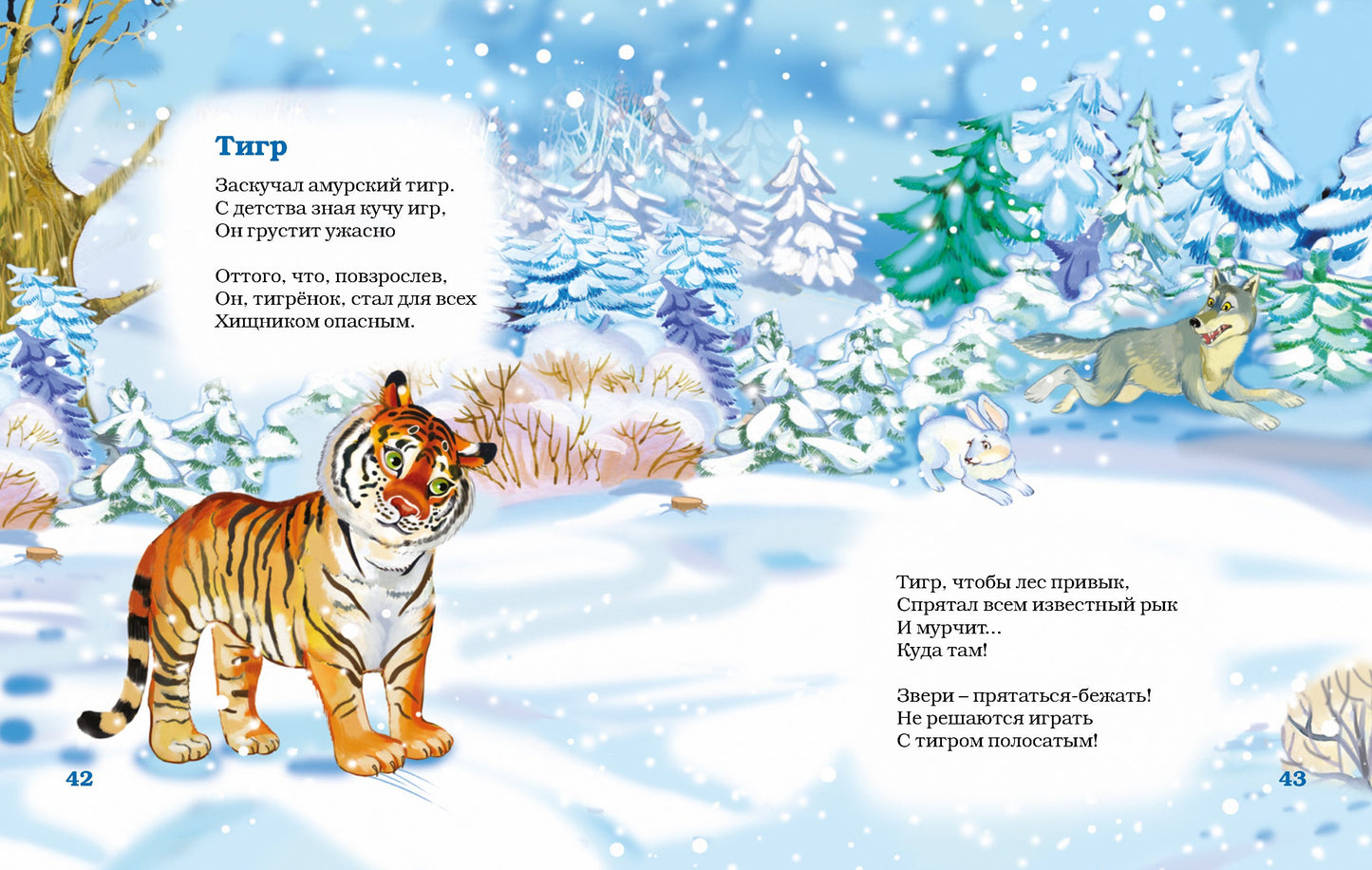 Тигр

Заскучал амурский тигр.
С детства зная кучу игр,
Он грустит ужасно

Оттого, что, повзрослев,
Он, тигрёнок, стал для всех
Хищником опасным.

42

Тигр, чтобы лес привык,
Спрятал всем известный рык
И мурчит...
Куда там!

Звери – прятаться-бежать!
Не решаются играть
С тигром полосатым!

43